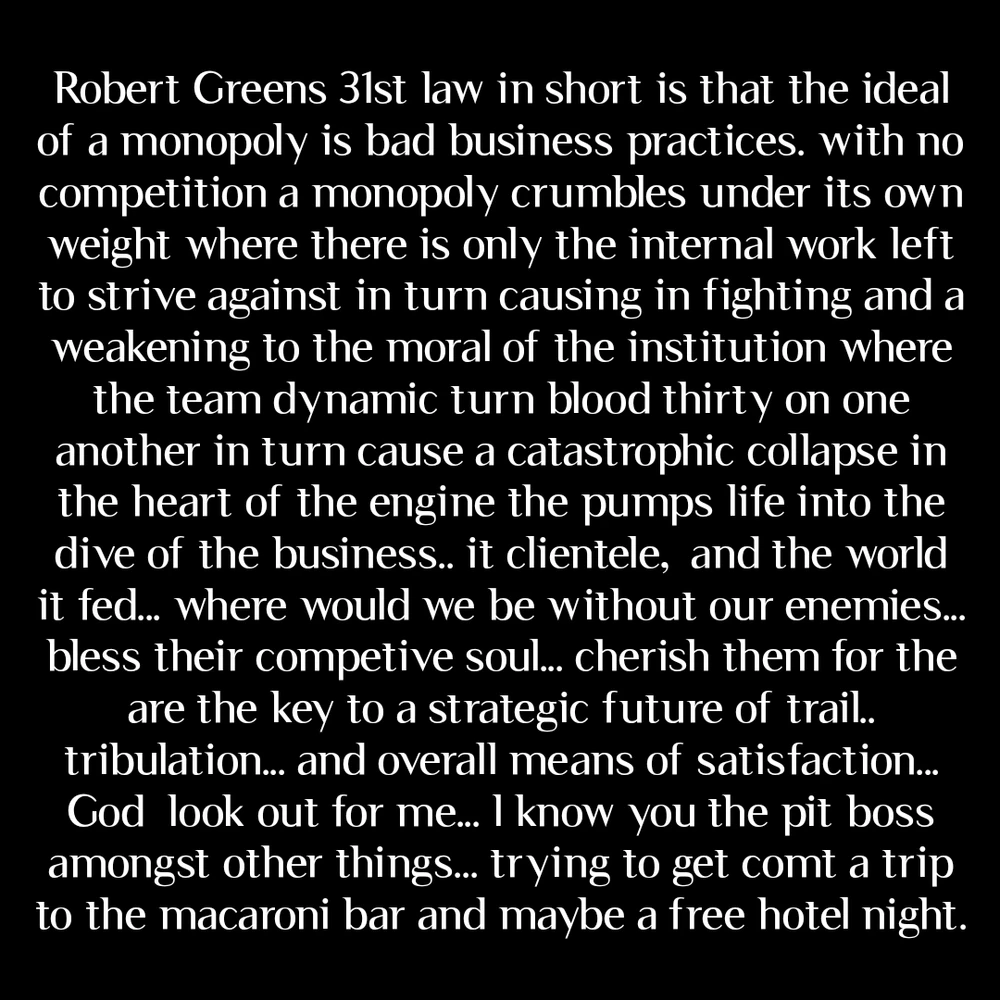 Robert Greens 31st law in short is that the ideal of a monopoly is bad business practices. with no competition a monopoly crumbles under its own weight where there is only the internal work left to strive against in turn causing in fighting and a weakening to the moral of the institution where the team dynamic turn blood thirty on one another in turn cause a catastrophic collapse in the heart of the engine the pumps life into the dive of the business.. it clientele, and the world it fed... where would we be without our enemies... bless their competive soul... cherish them for the are the key to a strategic future of trail.. tribulation... and overall means of satisfaction... God look out for me... I know you the pit boss amongst other things... trying to get comt a trip to the macaroni bar and maybe a free hotel night.